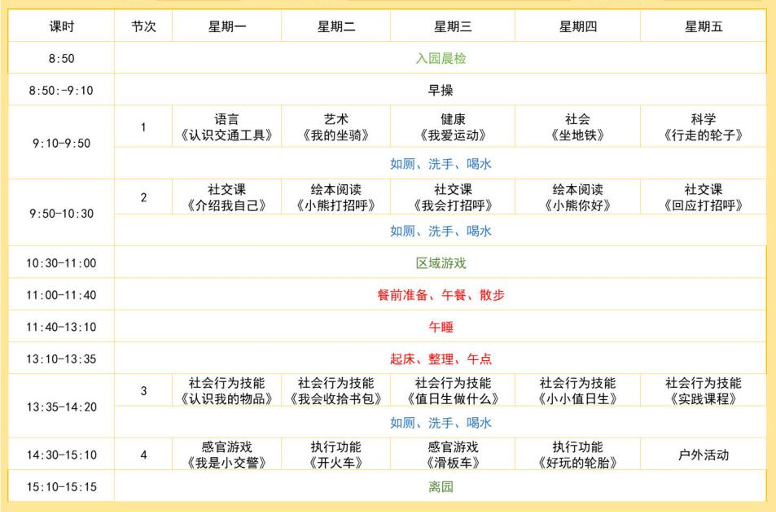 | 课时 | 节次 | 星期一 | 星期二 | 星期三 | 星期四 | 星期五 |
|---|---|---|---|---|---|---|
| 8:50 | 入园晨检 | | | | | |
| 8:50:-9:10 | 早操 | | | | | |
| 9:10-9:50 | 1 | 语言《认识交通工具》 | 艺术《我的坐骑》 | 健康《我爱运动》 | 社会《坐地铁》 | 科学《行走的轮子》 |
| | 如厕、洗手、喝水 | | | | | |
| 9:50-10:30 | 2 | 社交课《介绍我自己》 | 绘本阅读《小熊打招呼》 | 社交课《我会打招呼》 | 绘本阅读《小熊你好》 | 社交课《回应打招呼》 |
| | 如厕、洗手、喝水 | | | | | |
| 10:30-11:00 | 区域游戏 | | | | | |
| 11:00-11:40 | 餐前准备、午餐、散步 | | | | | |
| 11:40-13:10 | 午睡 | | | | | |
| 13:10-13:35 | 起床、整理、午点 | | | | | |
| 13:35-14:20 | 3 | 社会行为技能《认识我的物品》 | 社会行为技能《我会收拾书包》 | 社会行为技能《值日生做什么》 | 社会行为技能《小小值日生》 | 社会行为技能《实践课程》 |
| | 如厕、洗手、喝水 | | | | | |
| 14:30-15:10 | 4 | 感官游戏《我是小交警》 | 执行功能《开火车》 | 感官游戏《滑板车》 | 执行功能《好玩的轮胎》 | 户外活动 |
| 15:10-15:15 | 离园 | | | | | |